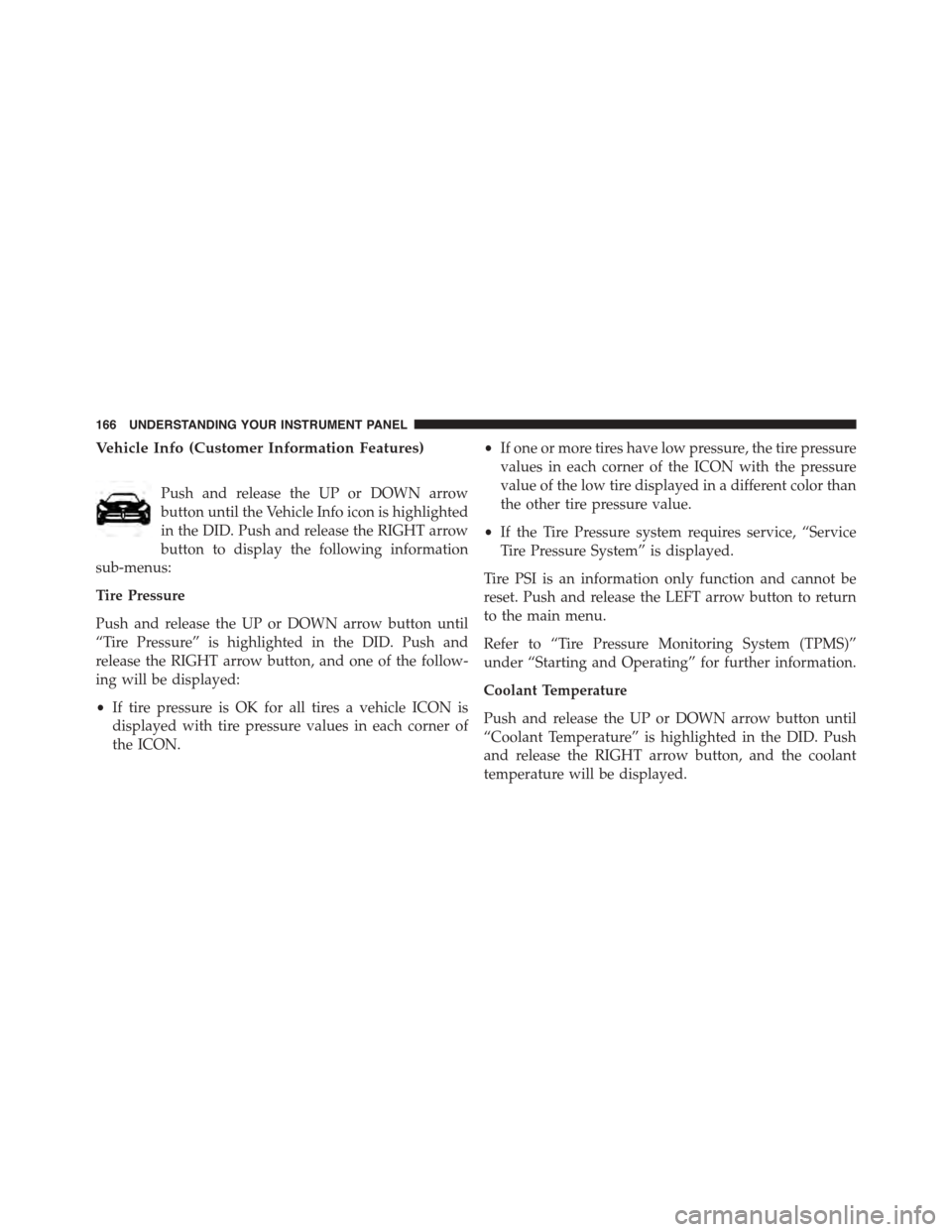 166 UNDERSTANDING YOUR INSTRUMENT PANEL

Vehicle Info (Customer Information Features)

Push and release the UP or DOWN arrow button until the Vehicle Info icon is highlighted in the DID. Push and release the RIGHT arrow button to display the following information sub-menus:

Tire Pressure

Push and release the UP or DOWN arrow button until “Tire Pressure” is highlighted in the DID. Push and release the RIGHT arrow button, and one of the following will be displayed:

• If tire pressure is OK for all tires a vehicle ICON is displayed with tire pressure values in each corner of the ICON.

• If one or more tires have low pressure, the tire pressure values in each corner of the ICON with the pressure value of the low tire displayed in a different color than the other tire pressure value.

• If the Tire Pressure system requires service, “Service Tire Pressure System” is displayed.

Tire PSI is an information only function and cannot be reset. Push and release the LEFT arrow button to return to the main menu.

Refer to “Tire Pressure Monitoring System (TPMS)” under “Starting and Operating” for further information.

Coolant Temperature

Push and release the UP or DOWN arrow button until “Coolant Temperature” is highlighted in the DID. Push and release the RIGHT arrow button, and the coolant temperature will be displayed.

carmanualsonline.info